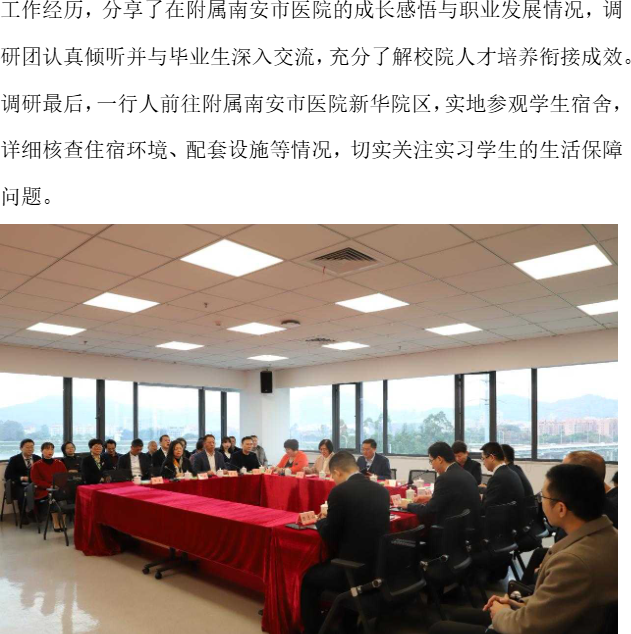 工作经历，分享了在附属南安市医院的成长感悟与职业发展情况，调研团认真倾听并与毕业生深入交流，充分了解校院人才培养衔接成效。调研最后，一行人前往附属南安市医院新华院区，实地参观学生宿舍，详细核查住宿环境、配套设施等情况，切实关注实习学生的生活保障问题。